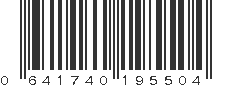 0 641740 195504